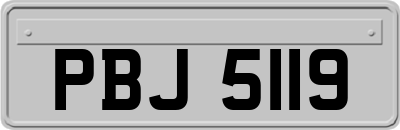 PBJ 5119